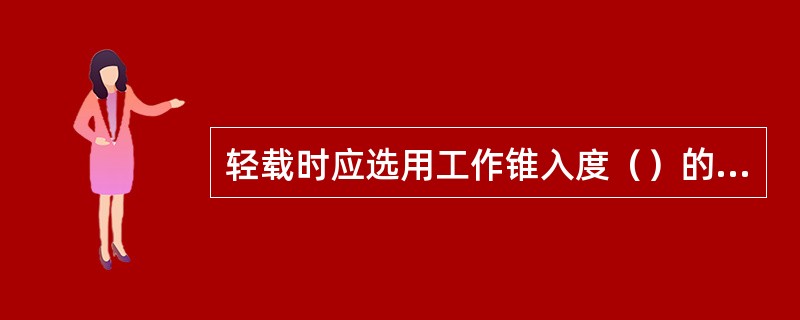 轻载时应选用工作锥入度（）的...